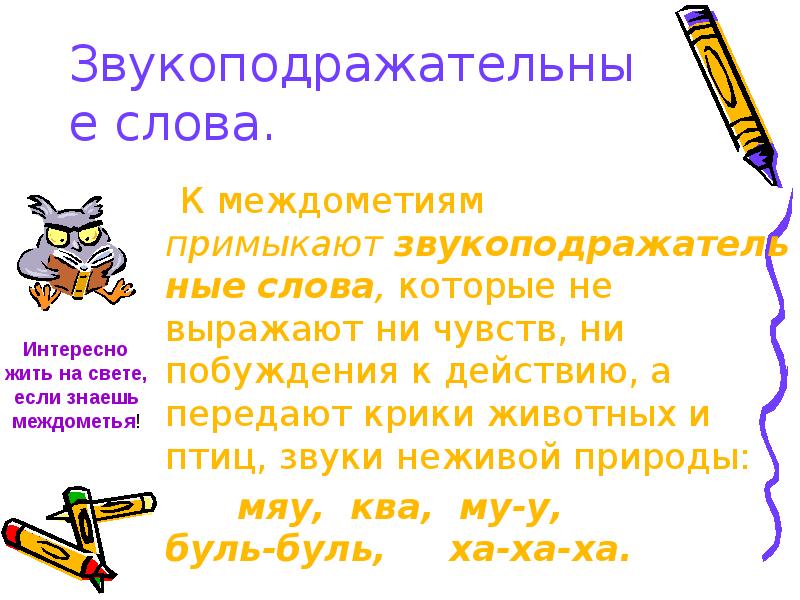 Звукоподражательные слова.

Интересно жить на свете, если знаешь междометья!

К междометиям примыкают звукоподражательные слова, которые не выражают ни чувств, ни побуждения к действию, а передают крики животных и птиц, звуки неживой природы:

мяу, ква, му-у, буль-буль, ха-ха-ха.